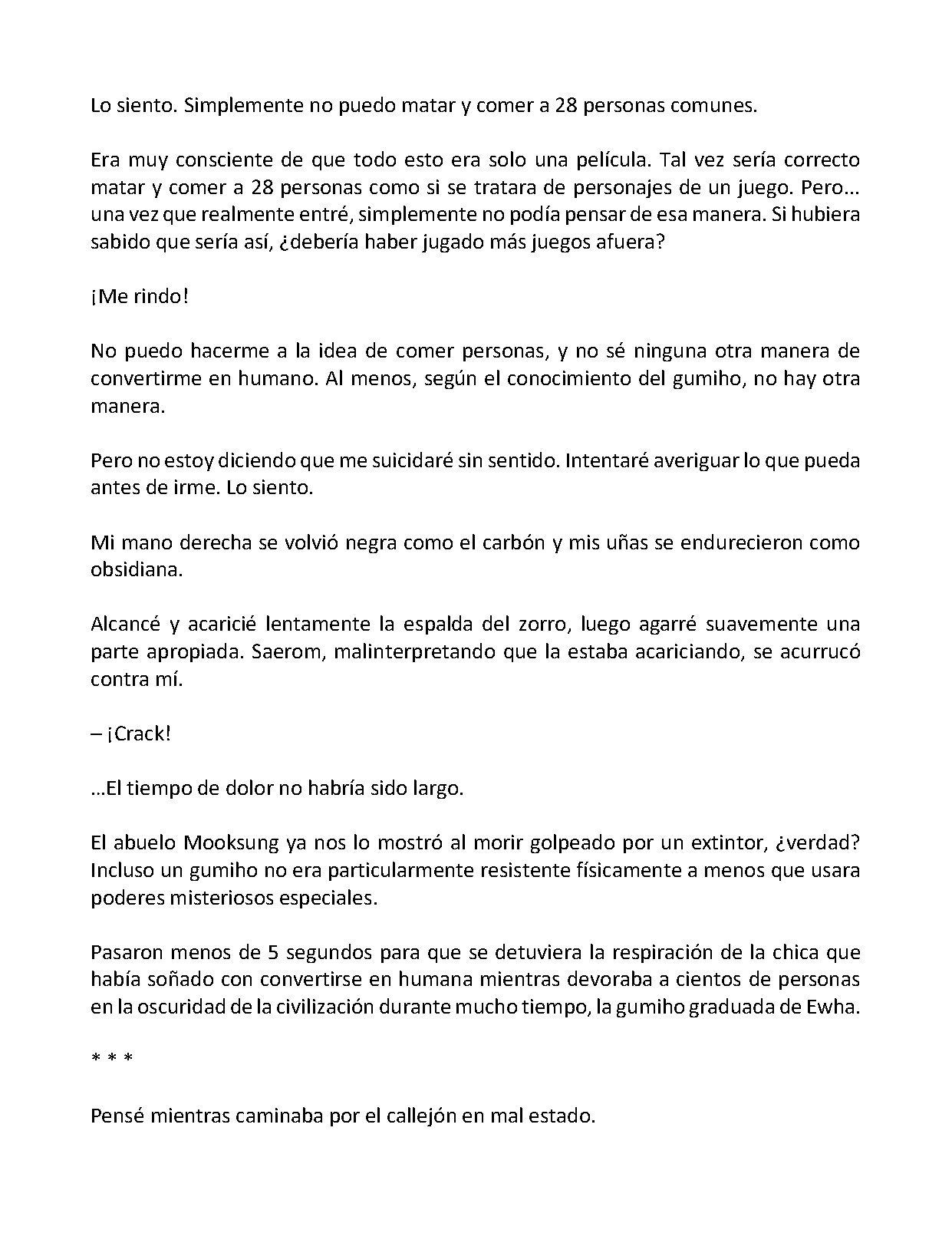 Lo siento. Simplemente no puedo matar y comer a 28 personas comunes.

Era muy consciente de que todo esto era solo una película. Tal vez sería correcto matar y comer a 28 personas como si se tratara de personajes de un juego. Pero... una vez que realmente entré, simplemente no podía pensar de esa manera. Si hubiera sabido que sería así, ¿debería haber jugado más juegos afuera?

¡Me rindo!

No puedo hacerme a la idea de comer personas, y no sé ninguna otra manera de convertirme en humano. Al menos, según el conocimiento del gumiho, no hay otra manera.

Pero no estoy diciendo que me suicidaré sin sentido. Intentaré averiguar lo que pueda antes de irme. Lo siento.

Mi mano derecha se volvió negra como el carbón y mis uñas se endurecieron como obsidiana.

Alcancé y acaricié lentamente la espalda del zorro, luego agarré suavemente una parte apropiada. Saerom, malinterpretando que la estaba acariciando, se acurrucó contra mí.

– ¡Crack!

...El tiempo de dolor no habría sido largo.

El abuelo Mooksung ya nos lo mostró al morir golpeado por un extintor, ¿verdad? Incluso un gumiho no era particularmente resistente físicamente a menos que usara poderes misteriosos especiales.

Pasaron menos de 5 segundos para que se detuviera la respiración de la chica que había soñado con convertirse en humana mientras devoraba a cientos de personas en la oscuridad de la civilización durante mucho tiempo, la gumiho graduada de Ewha.

* * *

Pensé mientras caminaba por el callejón en mal estado.